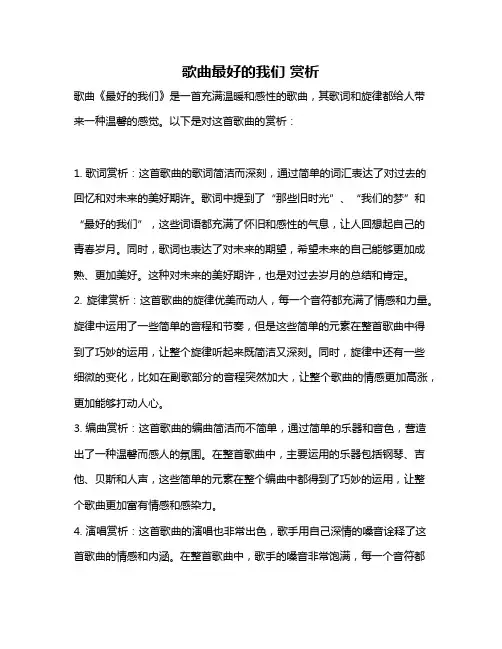 歌曲最好的我们 赏析

歌曲《最好的我们》是一首充满温暖和感性的歌曲，其歌词和旋律都给人带来一种温馨的感觉。以下是对这首歌曲的赏析：

1. 歌词赏析：这首歌曲的歌词简洁而深刻，通过简单的词汇表达了对过去的回忆和对未来的美好期许。歌词中提到了“那些旧时光”、“我们的梦”和“最好的我们”，这些词语都充满了怀旧和感性的气息，让人回想起自己的青春岁月。同时，歌词也表达了对未来的期望，希望未来的自己能够更加成熟、更加美好。这种对未来的美好期许，也是对过去岁月的总结和肯定。
2. 旋律赏析：这首歌曲的旋律优美而动人，每一个音符都充满了情感和力量。旋律中运用了一些简单的音程和节奏，但是这些简单的元素在整首歌曲中得到了巧妙的运用，让整个旋律听起来既简洁又深刻。同时，旋律中还有一些细微的变化，比如在副歌部分的音程突然加大，让整个歌曲的情感更加高涨，更加能够打动人心。
3. 编曲赏析：这首歌曲的编曲简洁而不简单，通过简单的乐器和音色，营造出了一种温馨而感人的氛围。在整首歌曲中，主要运用的乐器包括钢琴、吉他、贝斯和人声，这些简单的元素在整个编曲中都得到了巧妙的运用，让整个歌曲更加富有情感和感染力。
4. 演唱赏析：这首歌曲的演唱也非常出色，歌手用自己深情的嗓音诠释了这首歌曲的情感和内涵。在整首歌曲中，歌手的嗓音非常饱满，每一个音符都